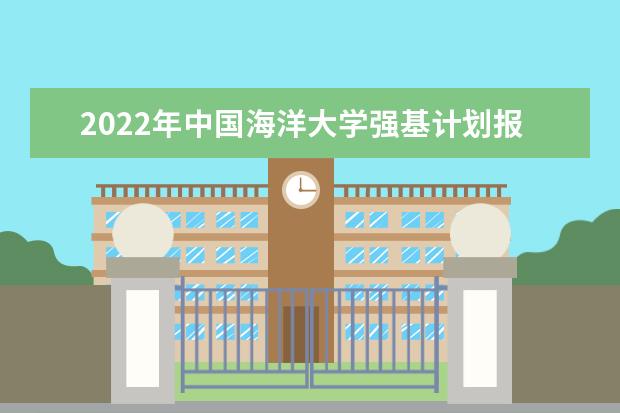 2022年中国海洋大学强基计划报